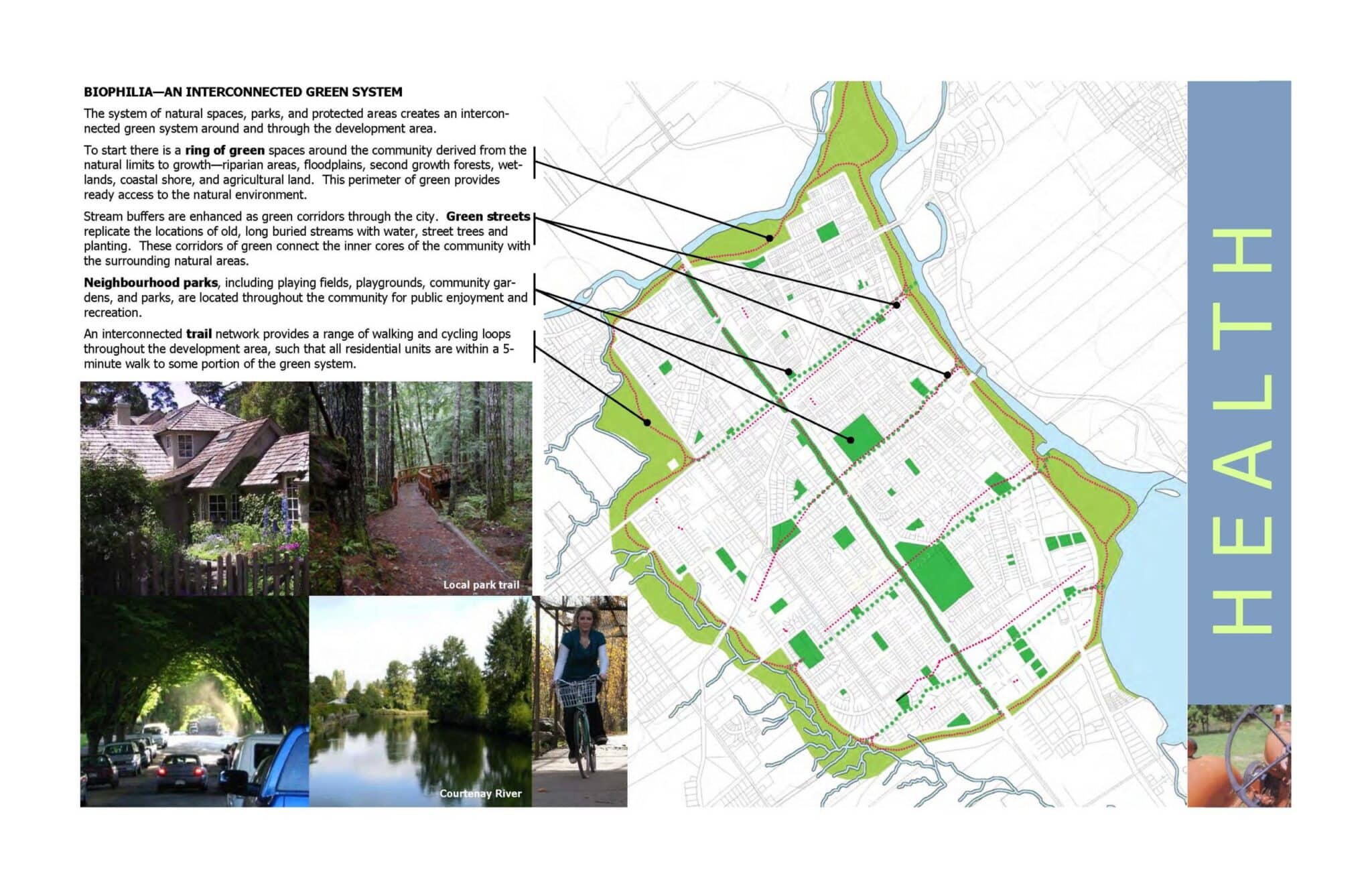 BIOPHILIA—AN INTERCONNECTED GREEN SYSTEM

The system of natural spaces, parks, and protected areas creates an interconnected green system around and through the development area.

To start there is a ring of green spaces around the community derived from the natural limits to growth—riparian areas, floodplains, second growth forests, wetlands, coastal shore, and agricultural land. This perimeter of green provides ready access to the natural environment.

Stream buffers are enhanced as green corridors through the city. Green streets replicate the locations of old, long buried streams with water, street trees and planting. These corridors of green connect the inner cores of the community with the surrounding natural areas.

Neighbourhood parks, including playing fields, playgrounds, community gardens, and parks, are located throughout the community for public enjoyment and recreation.

An interconnected trail network provides a range of walking and cycling loops throughout the development area, such that all residential units are within a 5-minute walk to some portion of the green system.

Local park trail

Courtenay River

HEALTH